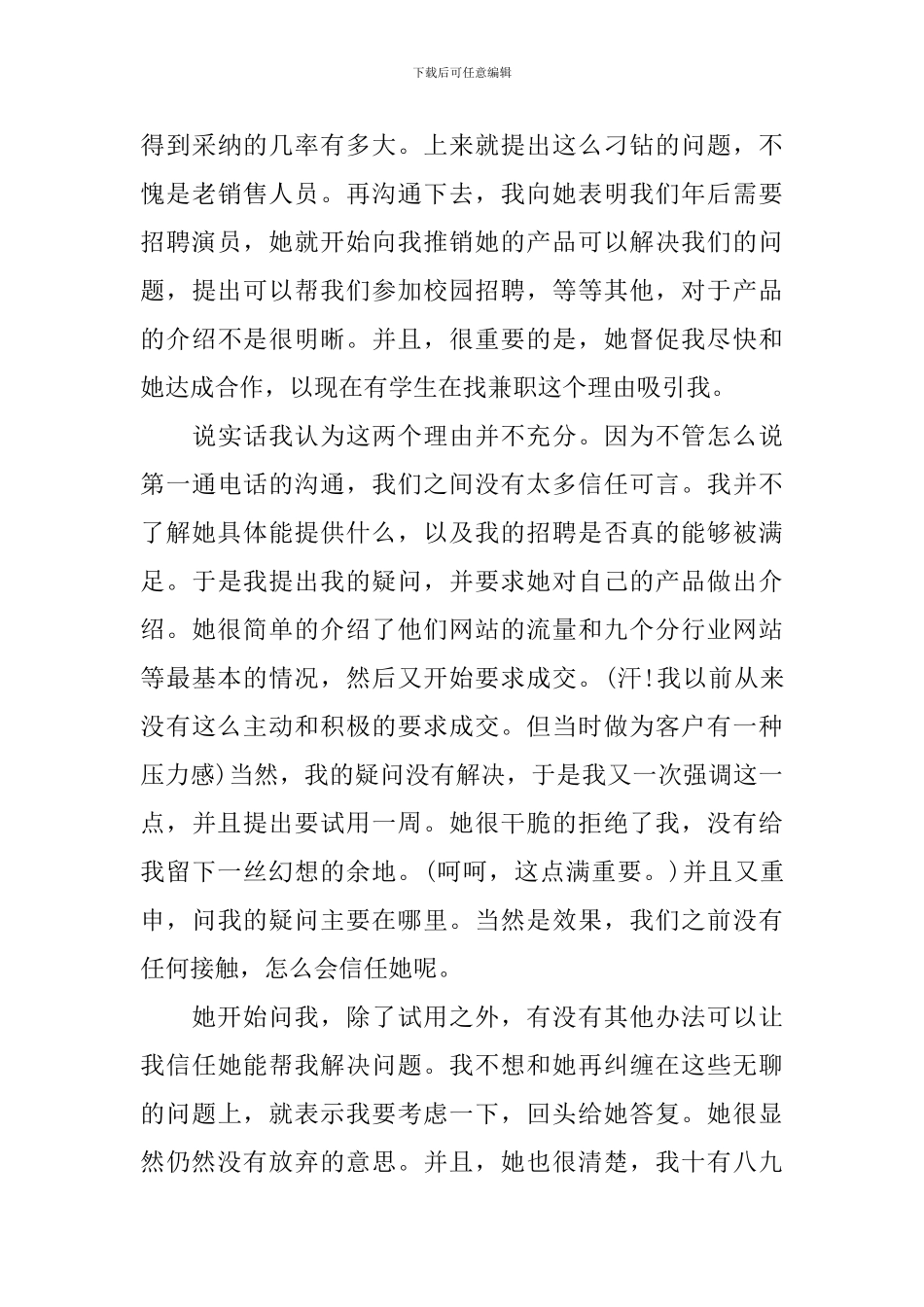 下载后可任意编辑

得到采纳的几率有多大。上来就提出这么刁钻的问题，不愧是老销售人员。再沟通下去，我向她表明我们年后需要招聘演员，她就开始向我推销她的产品可以解决我们的问题，提出可以帮我们参加校园招聘，等等其他，对于产品的介绍不是很明晰。并且，很重要的是，她督促我尽快和她达成合作，以现在有学生在找兼职这个理由吸引我。

说实话我认为这两个理由并不充分。因为不管怎么说第一通电话的沟通，我们之间没有太多信任可言。我并不了解她具体能提供什么，以及我的招聘是否真的能够被满足。于是我提出我的疑问，并要求她对自己的产品做出介绍。她很简单的介绍了他们网站的流量和九个分行业网站等最基本的情况，然后又开始要求成交。(汗!我以前从来没有这么主动和积极的要求成交。但当时做为客户有一种压力感)当然，我的疑问没有解决，于是我又一次强调这一点，并且提出要试用一周。她很干脆的拒绝了我，没有给我留下一丝幻想的余地。(呵呵，这点满重要。)并且又重申，问我的疑问主要在哪里。当然是效果，我们之前没有任何接触，怎么会信任她呢。

她开始问我，除了试用之外，有没有其他办法可以让我信任她能帮我解决问题。我不想和她再纠缠在这些无聊的问题上，就表示我要考虑一下，回头给她答复。她很显然仍然没有放弃的意思。并且，她也很清楚，我十有八九